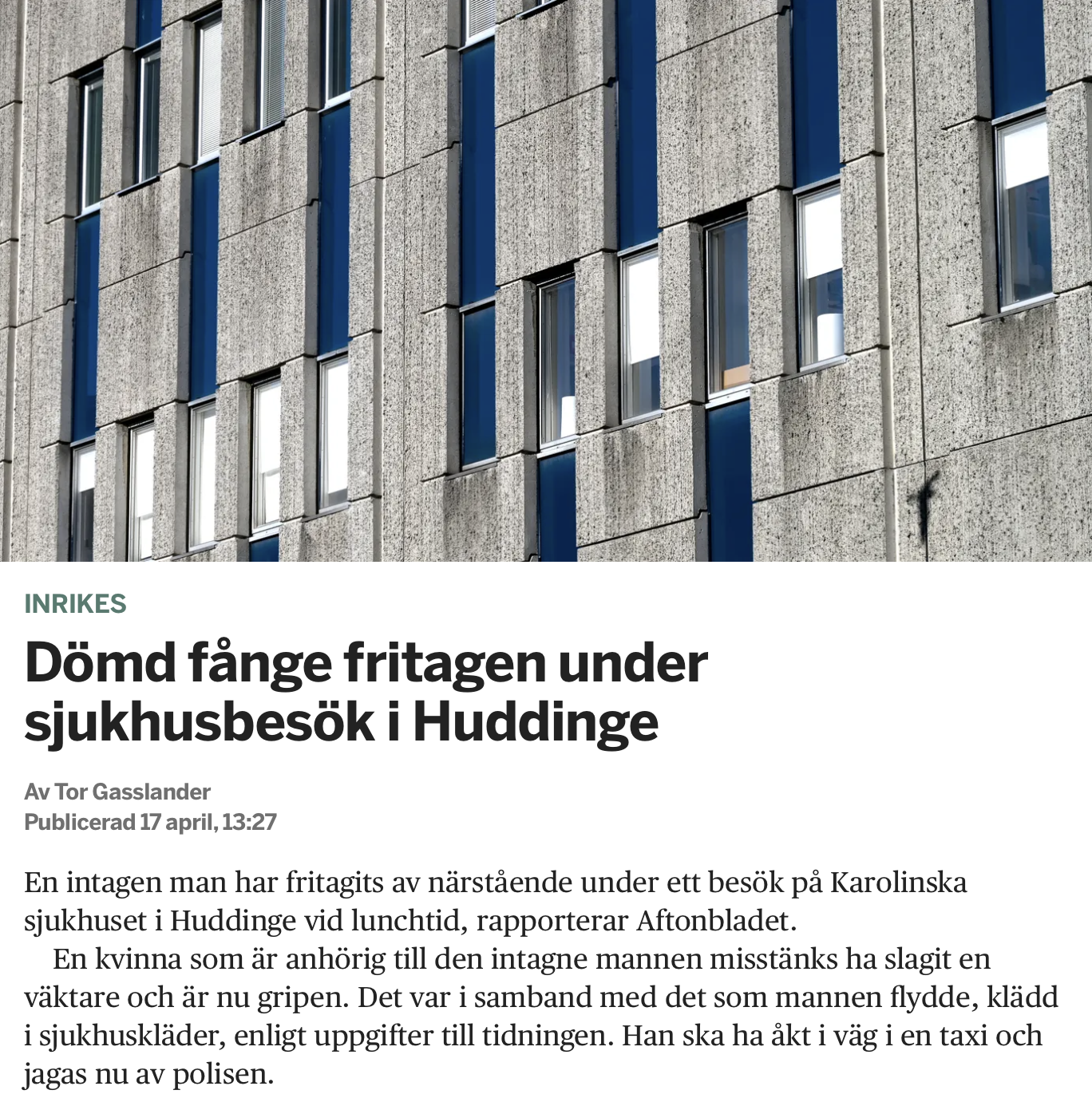 INRIKES

Dömd fånge fritagen under sjukhusbesök i Huddinge

Av Tor Gasslander
Publicerad 17 april, 13:27

En intagen man har fritagits av närstående under ett besök på Karolinska sjukhuset i Huddinge vid lunchtid, rapporterar Aftonbladet.

En kvinna som är anhörig till den intagne mannen misstänks ha slagit en väktare och är nu gripen. Det var i samband med det som mannen flydde, klädd i sjukhuskläder, enligt uppgifter till tidningen. Han ska ha åkt i väg i en taxi och jagas nu av polisen.